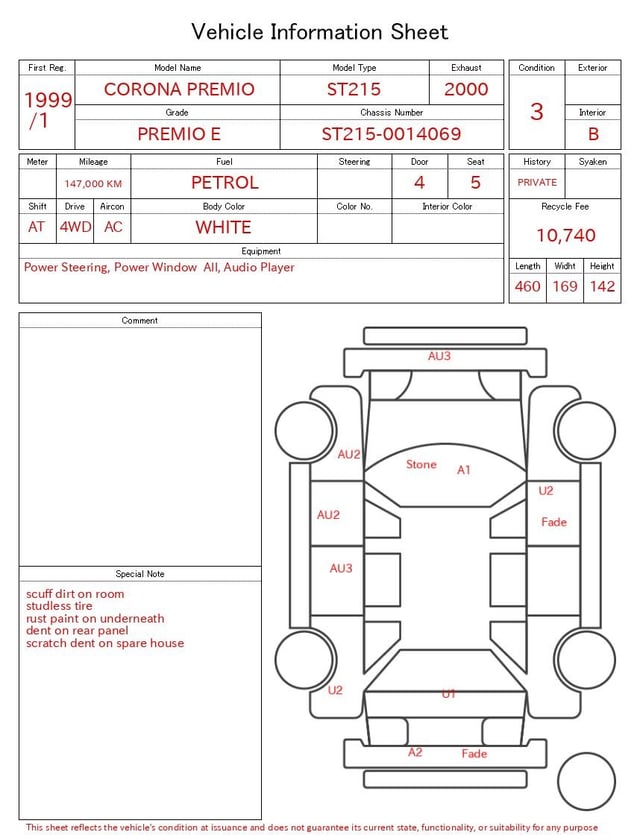 Vehicle Information Sheet

| First Reg. | Model Name | Model Type | Exhaust |
|---|---|---|---|
| 1999 /1 | CORONA PREMIO | ST215 | 2000 |
| | Grade | Chassis Number | |
| | PREMIO E | ST215-0014069 | |

| Condition | Exterior |
|---|---|
| 3 | |
| | Interior |
| | B |

| Meter | Mileage | Fuel | Steering | Door | Seat |
|---|---|---|---|---|---|
| | 147,000 KM | PETROL | | 4 | 5 |

| Shift | Drive | Aircon | Body Color | Color No. | Interior Color |
|---|---|---|---|---|---|
| AT | 4WD | AC | WHITE | | |

Equipment
Power Steering, Power Window All, Audio Player

| History | Syaken |
|---|---|
| PRIVATE | |

Recycle Fee
10,740

| Length | Widht | Height |
|---|---|---|
| 460 | 169 | 142 |

Comment

Special Note
scuff dirt on room
studless tire
rust paint on underneath
dent on rear panel
scratch dent on spare house

AU3
AU2
Stone
A1
U2
AU2
Fade
AU3
U2
U1
A2
Fade

This sheet reflects the vehicle's condition at issuance and does not guarantee its current state, functionality, or suitability for any purpose